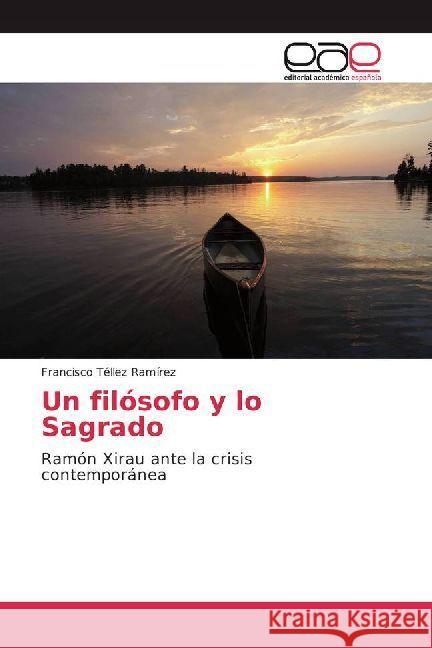 eae
editorial académica española

Francisco Téllez Ramírez

Un filósofo y lo Sagrado

Ramón Xirau ante la crisis contemporánea

Kraina Książek